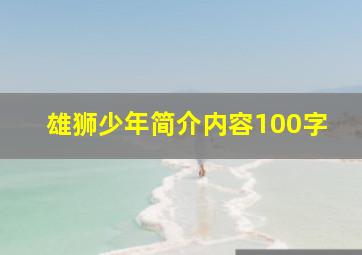 雄狮少年简介内容100字